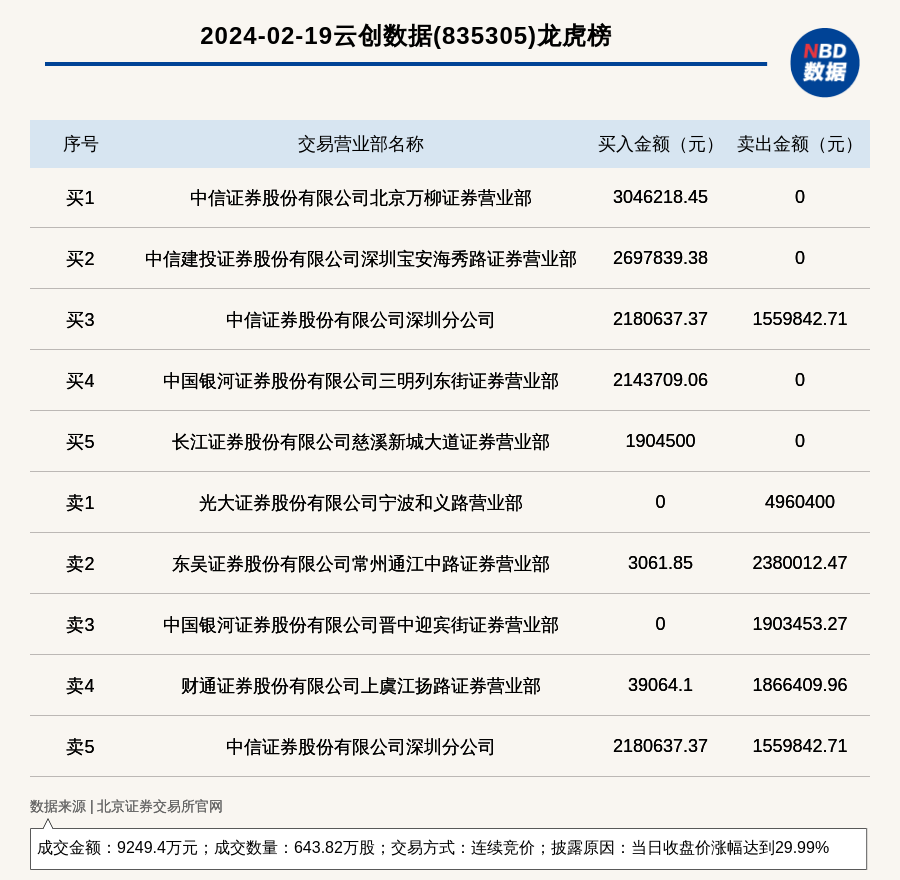 2024-02-19云创数据(835305)龙虎榜

NBD
数据

| 序号 | 交易营业部名称 | 买入金额（元） | 卖出金额（元） |
|---|---|---|---|
| 买1 | 中信证券股份有限公司北京万柳证券营业部 | 3046218.45 | 0 |
| 买2 | 中信建投证券股份有限公司深圳宝安海秀路证券营业部 | 2697839.38 | 0 |
| 买3 | 中信证券股份有限公司深圳分公司 | 2180637.37 | 1559842.71 |
| 买4 | 中国银河证券股份有限公司三明列东街证券营业部 | 2143709.06 | 0 |
| 买5 | 长江证券股份有限公司慈溪新城大道证券营业部 | 1904500 | 0 |
| 卖1 | 光大证券股份有限公司宁波和义路营业部 | 0 | 4960400 |
| 卖2 | 东吴证券股份有限公司常州通江中路证券营业部 | 3061.85 | 2380012.47 |
| 卖3 | 中国银河证券股份有限公司晋中迎宾街证券营业部 | 0 | 1903453.27 |
| 卖4 | 财通证券股份有限公司上虞江扬路证券营业部 | 39064.1 | 1866409.96 |
| 卖5 | 中信证券股份有限公司深圳分公司 | 2180637.37 | 1559842.71 |

数据来源 | 北京证券交易所官网

成交金额：9249.4万元；成交数量：643.82万股；交易方式：连续竞价；披露原因：当日收盘价涨幅达到29.99%